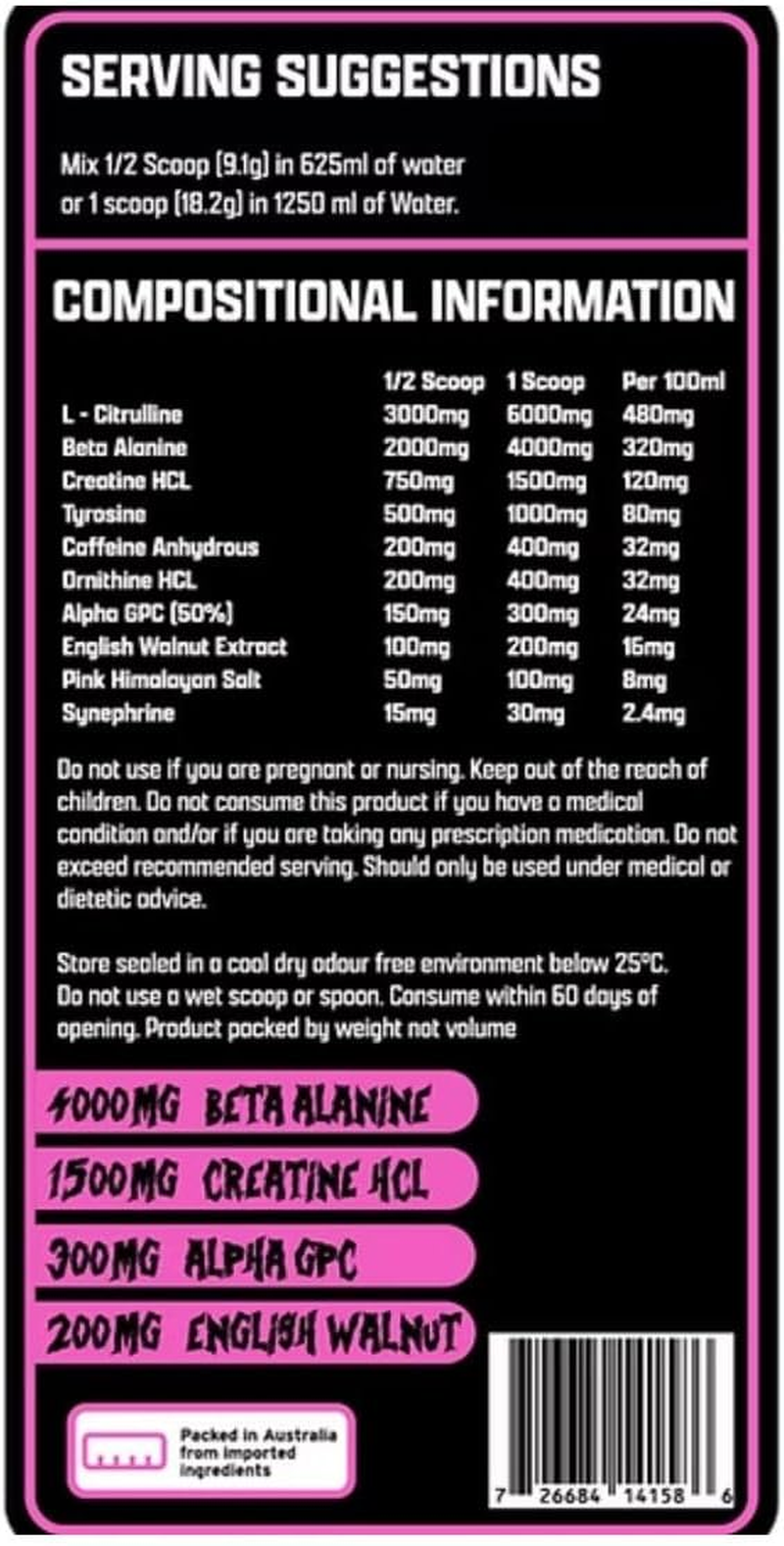 SERVING SUGGESTIONS

Mix 1/2 Scoop (9.1g) in 625ml of water or 1 scoop (18.2g) in 1250 ml of Water.

COMPOSITIONAL INFORMATION

| | 1/2 Scoop | 1 Scoop | Per 100ml |
|---|---|---|---|
| L - Citrulline | 3000mg | 6000mg | 480mg |
| Beta Alanine | 2000mg | 4000mg | 320mg |
| Creatine HCL | 750mg | 1500mg | 120mg |
| Tyrosine | 500mg | 1000mg | 80mg |
| Caffeine Anhydrous | 200mg | 400mg | 32mg |
| Ornithine HCL | 200mg | 400mg | 32mg |
| Alpha GPC (50%) | 150mg | 300mg | 24mg |
| English Walnut Extract | 100mg | 200mg | 16mg |
| Pink Himalayan Salt | 50mg | 100mg | 8mg |
| Synephrine | 15mg | 30mg | 2.4mg |

Do not use if you are pregnant or nursing. Keep out of the reach of children. Do not consume this product if you have a medical condition and/or if you are taking any prescription medication. Do not exceed recommended serving. Should only be used under medical or dietetic advice.

Store sealed in a cool dry odour free environment below 25°C. Do not use a wet scoop or spoon. Consume within 60 days of opening. Product packed by weight not volume

4000MG BETA ALANINE

1500MG CREATINE HCL

300MG ALPHA GPC

200MG ENGLISH WALNUT

Packed in Australia from imported ingredients

7 26684 14158 6